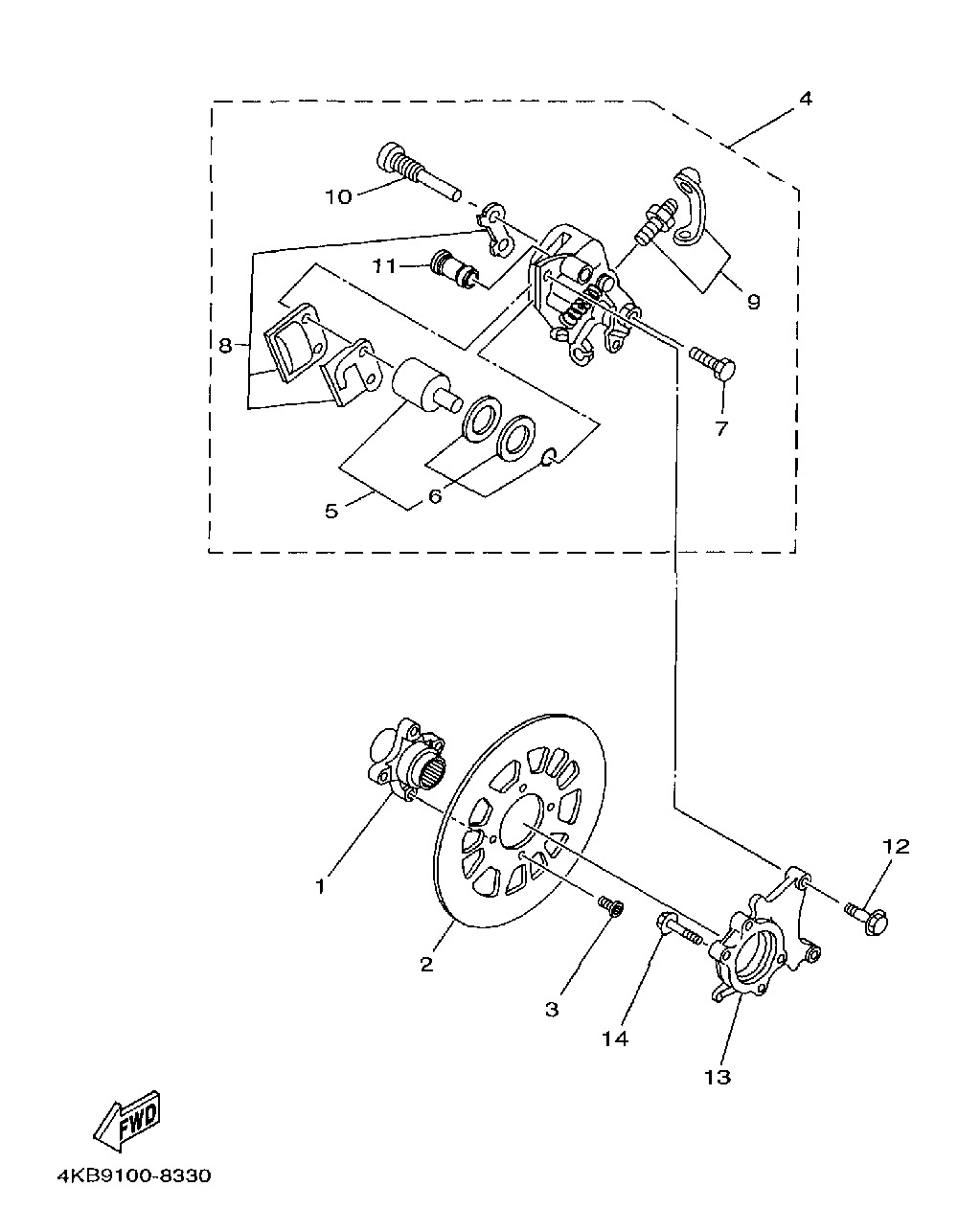 4

10

11

9

8

7

5

6

12

1

2

3

14

13

FWD

4KB9100-8330